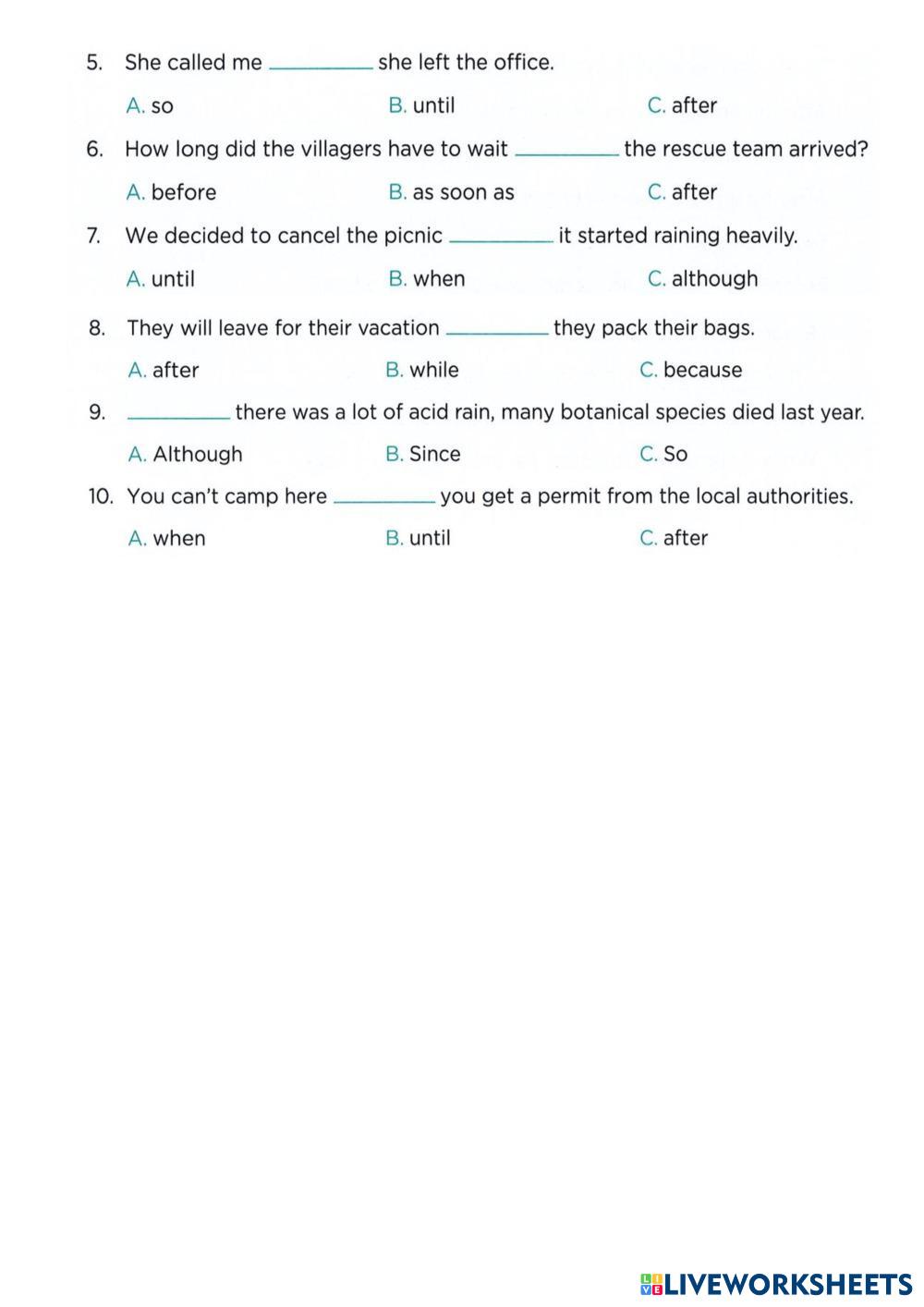 5. She called me __________ she left the office.

A. so B. until C. after

6. How long did the villagers have to wait __________ the rescue team arrived?

A. before B. as soon as C. after

7. We decided to cancel the picnic __________ it started raining heavily.

A. until B. when C. although

8. They will leave for their vacation __________ they pack their bags.

A. after B. while C. because

9. __________ there was a lot of acid rain, many botanical species died last year.

A. Although B. Since C. So

10. You can't camp here __________ you get a permit from the local authorities.

A. when B. until C. after

LIVEWORKSHEETS